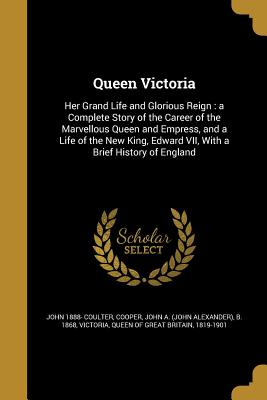 Queen Victoria

Her Grand Life and Glorious Reign : a Complete Story of the Career of the Marvellous Queen and Empress, and a Life of the New King, Edward VII, With a Brief History of England

Scholar SELECT

JOHN 1888- COULTER, COOPER, JOHN A. (JOHN ALEXANDER), B. 1868, VICTORIA, QUEEN OF GREAT BRITAIN, 1819-1901